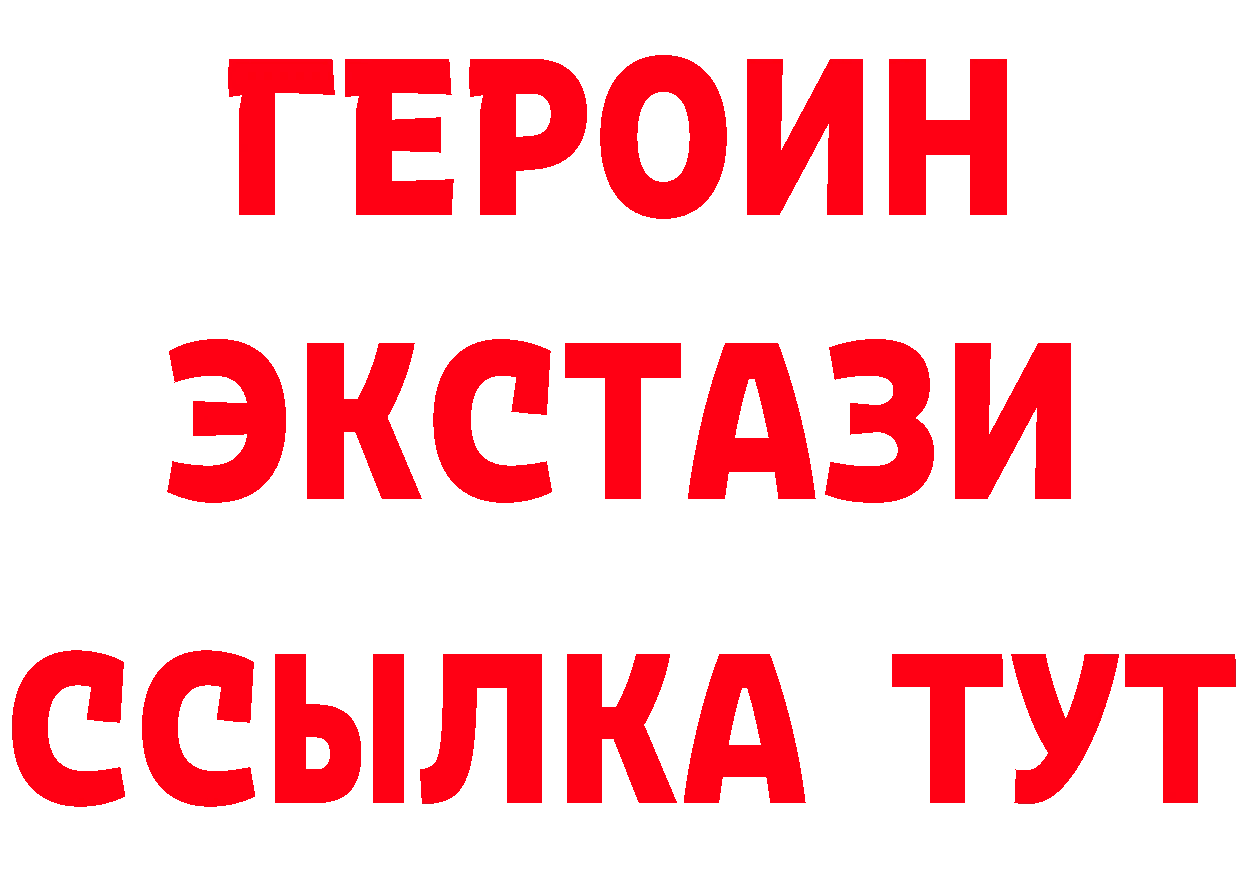 ГЕРОИН
ЭКСТАЗИ
ССЫЛКА ТУТ